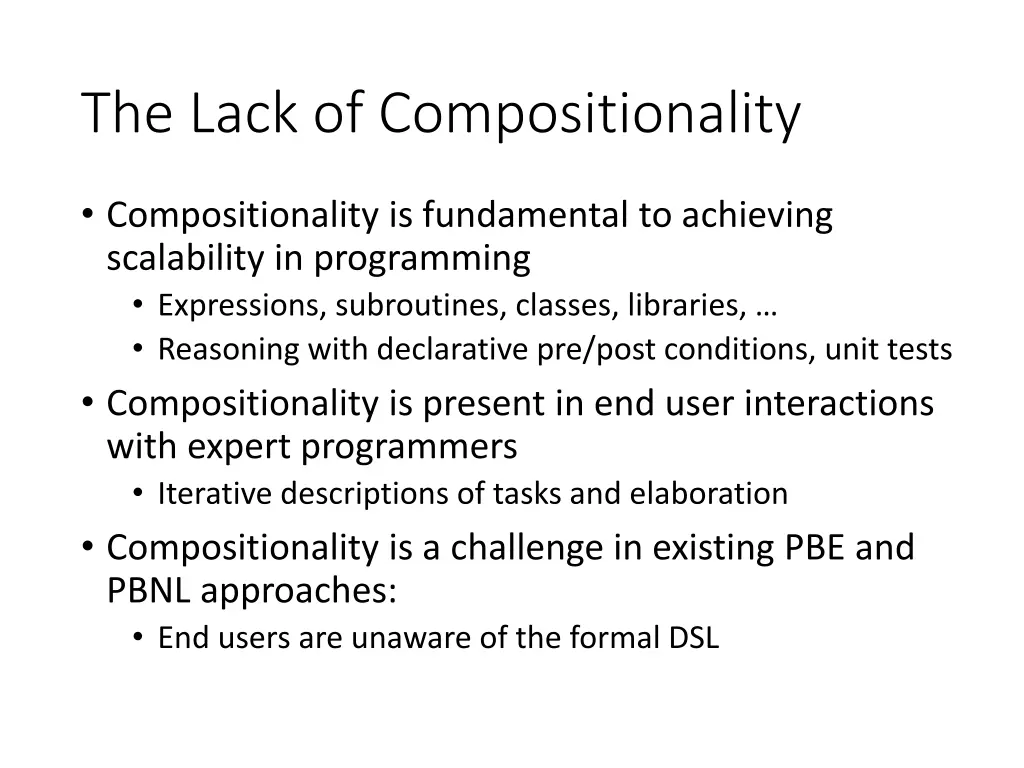 The Lack of Compositionality

• Compositionality is fundamental to achieving scalability in programming
  • Expressions, subroutines, classes, libraries, …
  • Reasoning with declarative pre/post conditions, unit tests
• Compositionality is present in end user interactions with expert programmers
  • Iterative descriptions of tasks and elaboration
• Compositionality is a challenge in existing PBE and PBNL approaches:
  • End users are unaware of the formal DSL